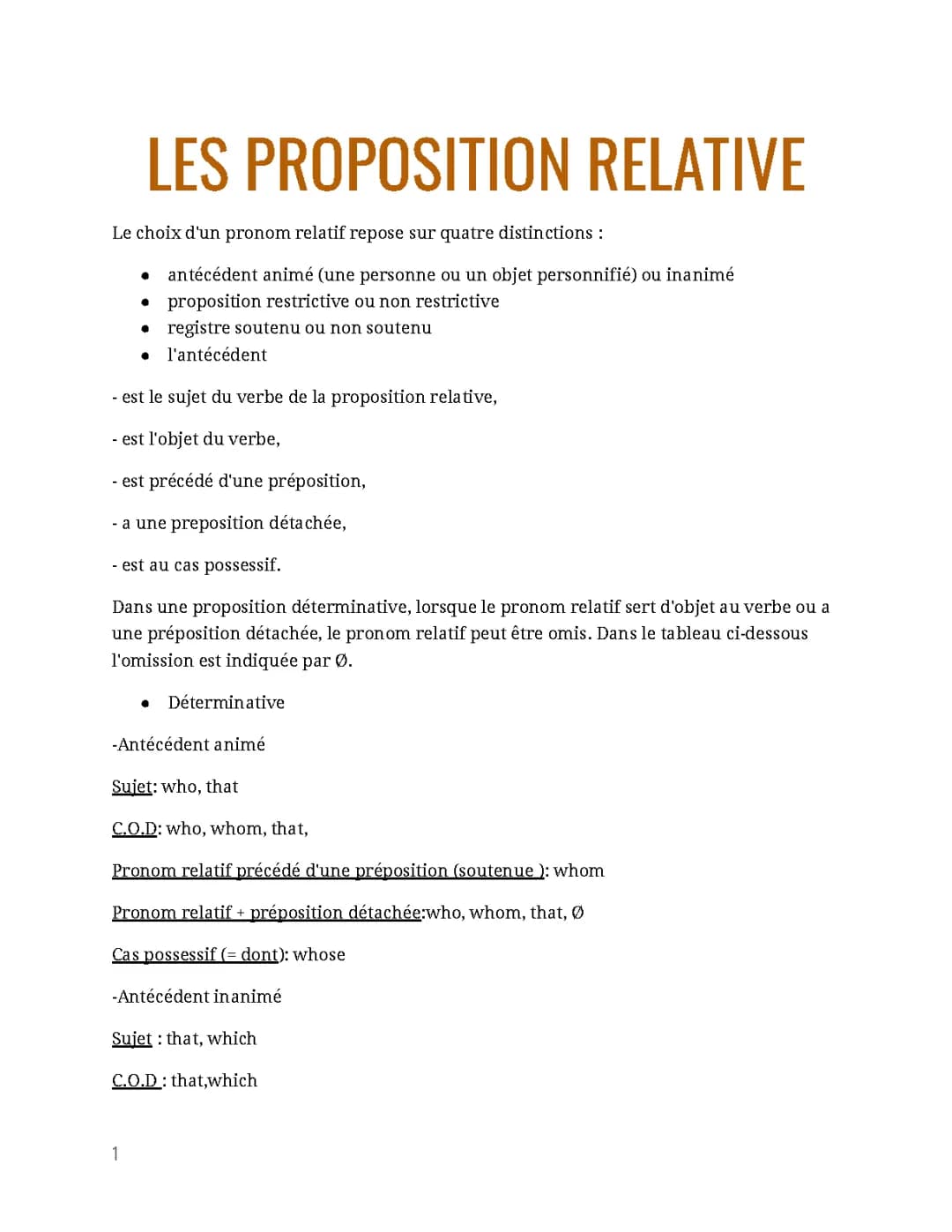 LES PROPOSITION RELATIVE

Le choix d'un pronom relatif repose sur quatre distinctions :

- antécédent animé (une personne ou un objet personnifié) ou inanimé
- proposition restrictive ou non restrictive
- registre soutenu ou non soutenu
- l'antécédent

- est le sujet du verbe de la proposition relative,

- est l'objet du verbe,

- est précédé d'une préposition,

- a une preposition détachée,

- est au cas possessif.

Dans une proposition déterminative, lorsque le pronom relatif sert d'objet au verbe ou a une préposition détachée, le pronom relatif peut être omis. Dans le tableau ci-dessous l'omission est indiquée par Ø.

- Déterminative

-Antécédent animé

Sujet: who, that

C.O.D: who, whom, that,

Pronom relatif précédé d'une préposition (soutenue ): whom

Pronom relatif + préposition détachée:who, whom, that, Ø

Cas possessif (= dont): whose

-Antécédent inanimé

Sujet : that, which

C.O.D : that,which

1